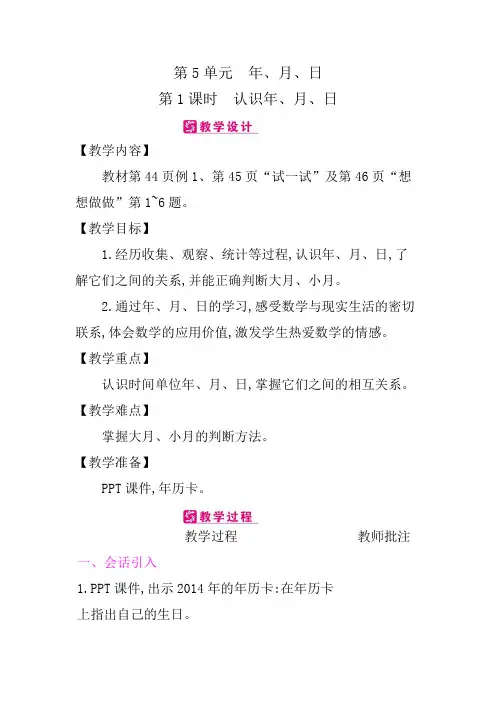 第5单元　年、月、日

第1课时　认识年、月、日

教学设计

【教学内容】

教材第44页例1、第45页“试一试”及第46页“想想做做”第1~6题。

【教学目标】

1.经历收集、观察、统计等过程,认识年、月、日,了解它们之间的关系,并能正确判断大月、小月。

2.通过年、月、日的学习,感受数学与现实生活的密切联系,体会数学的应用价值,激发学生热爱数学的情感。

【教学重点】

认识时间单位年、月、日,掌握它们之间的相互关系。

【教学难点】

掌握大月、小月的判断方法。

【教学准备】

PPT课件,年历卡。

教学过程

教学过程　教师批注

一、会话引入

1.PPT课件,出示2014年的年历卡:在年历卡上指出自己的生日。